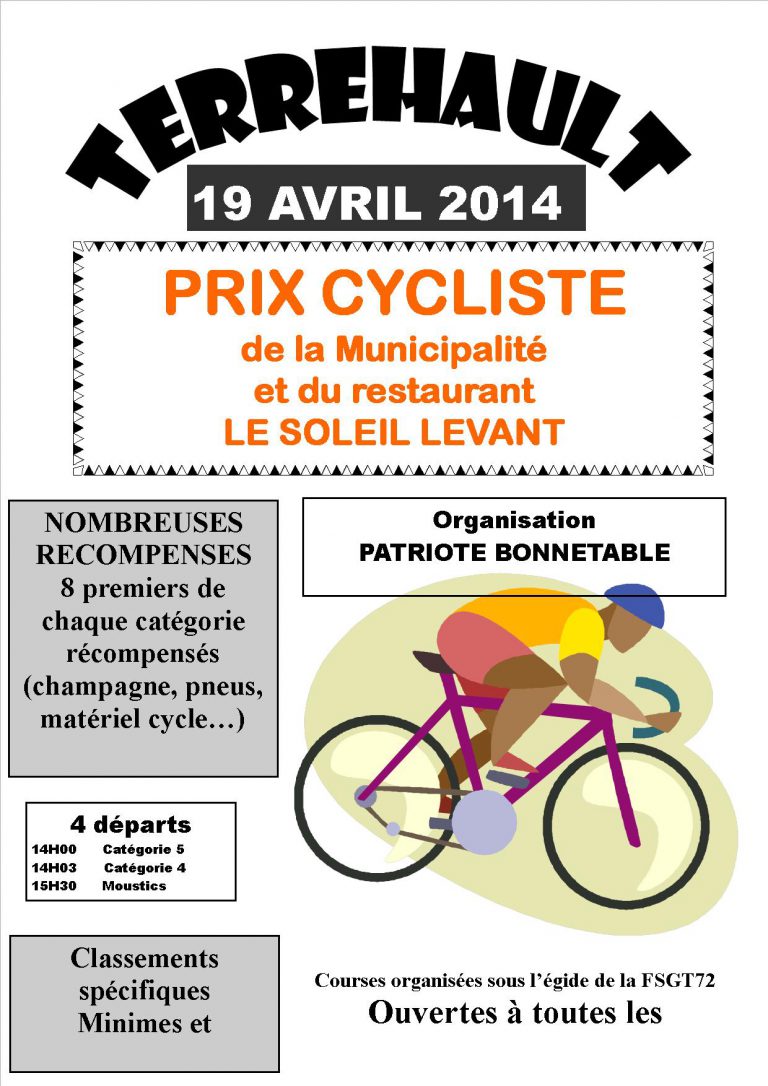 TERREHAULT

19 AVRIL 2014

PRIX CYCLISTE
de la Municipalité
et du restaurant
LE SOLEIL LEVANT

NOMBREUSES RECOMPENSES
8 premiers de chaque catégorie récompensés (champagne, pneus, matériel cycle…)

4 départs
14H00 Catégorie 5
14H03 Catégorie 4
15H30 Moustics

Classements spécifiques Minimes et

Organisation
PATRIOTE BONNETABLE

Courses organisées sous l'égide de la FSGT72
Ouvertes à toutes les